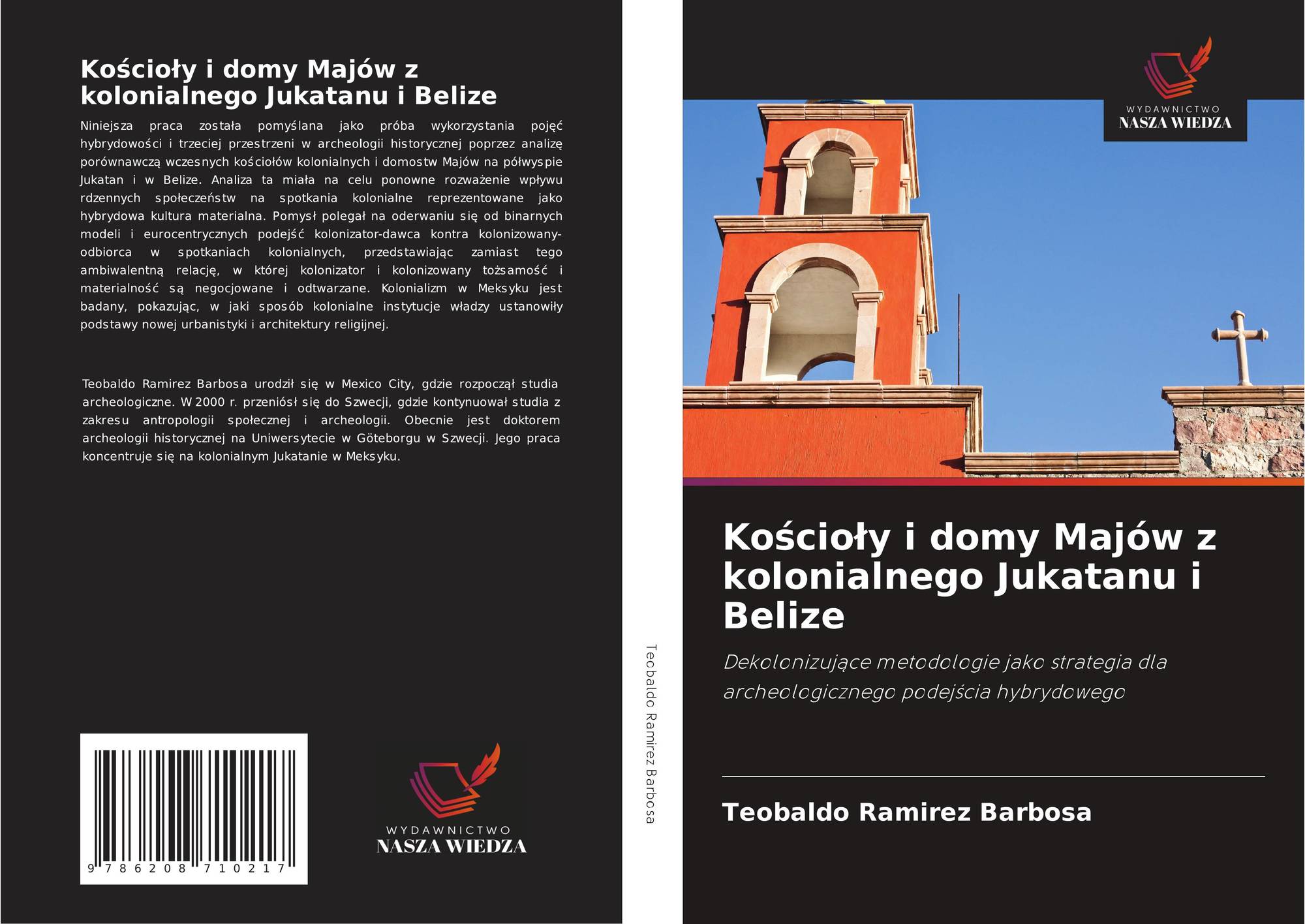 Kościoły i domy Majów z kolonialnego Jukatanu i Belize

Niniejsza praca została pomyślana jako próba wykorzystania pojęć hybrydowości i trzeciej przestrzeni w archeologii historycznej poprzez analizę porównawczą wczesnych kościołów kolonialnych i domostw Majów na półwyspie Jukatan i w Belize. Analiza ta miała na celu ponowne rozważenie wpływu rdzennych społeczeństw na spotkania kolonialne reprezentowane jako hybrydowa kultura materialna. Pomysł polegał na oderwaniu się od binarnych modeli i eurocentrycznych podejść kolonizator-dawca kontra kolonizowany-odbiorca w spotkaniach kolonialnych, przedstawiając zamiast tego ambiwalentną relację, w której kolonizator i kolonizowany tożsamość i materialność są negocjowane i odtwarzane. Kolonializm w Meksyku jest badany, pokazując, w jaki sposób kolonialne instytucje władzy ustanowiły podstawy nowej urbanistyki i architektury religijnej.

Teobaldo Ramirez Barbosa urodził się w Mexico City, gdzie rozpoczął studia archeologiczne. W 2000 r. przeniósł się do Szwecji, gdzie kontynuował studia z zakresu antropologii społecznej i archeologii. Obecnie jest doktorem archeologii historycznej na Uniwersytecie w Göteborgu w Szwecji. Jego praca koncentruje się na kolonialnym Jukatanie w Meksyku.

9 786208 710217

WYDAWNICTWO
NASZA WIEDZA

Teobaldo Ramirez Barbosa

WYDAWNICTWO
NASZA WIEDZA

Kościoły i domy Majów z kolonialnego Jukatanu i Belize

Dekolonizujące metodologie jako strategia dla archeologicznego podejścia hybrydowego

Teobaldo Ramirez Barbosa